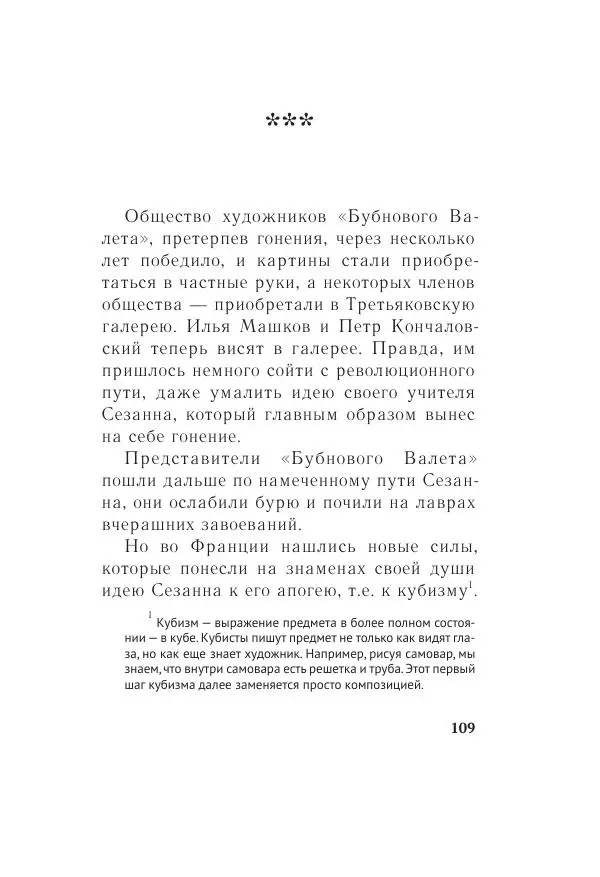 ***

Общество художников «Бубнового Валета», претерпев гонения, через несколько лет победило, и картины стали приобретаться в частные руки, а некоторых членов общества — приобретали в Третьяковскую галерею. Илья Машков и Петр Кончаловский теперь висят в галерее. Правда, им пришлось немного сойти с революционного пути, даже умалить идею своего учителя Сезанна, который главным образом вынес на себе гонение.

Представители «Бубнового Валета» пошли дальше по намеченному пути Сезанна, они ослабили бурю и почили на лаврах вчерашних завоеваний.

Но во Франции нашлись новые силы, которые понесли на знаменах своей души идею Сезанна к его апогею, т.е. к кубизму$^1$.

$^1$ Кубизм — выражение предмета в более полном состоянии — в кубе. Кубисты пишут предмет не только как видят глаза, но как еще знает художник. Например, рисуя самовар, мы знаем, что внутри самовара есть решетка и труба. Этот первый шаг кубизма далее заменяется просто композицией.

109